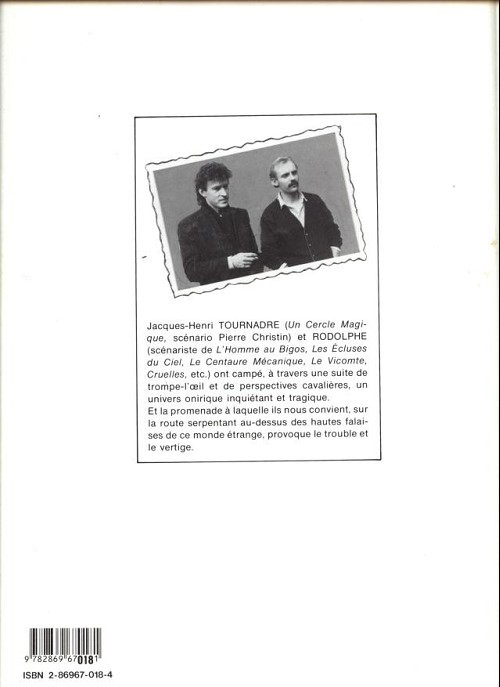 Jacques-Henri TOURNADRE (Un Cercle Magique, scénario Pierre Christin) et RODOLPHE (scénariste de L'Homme au Bigos, Les Écluses du Ciel, Le Centaure Mécanique, Le Vicomte, Cruelles, etc.) ont campé, à travers une suite de trompe-l'œil et de perspectives cavalières, un univers onirique inquiétant et tragique.
Et la promenade à laquelle ils nous convient, sur la route serpentant au-dessus des hautes falaises de ce monde étrange, provoque le trouble et le vertige.

9 782869 670181

ISBN 2-86967-018-4